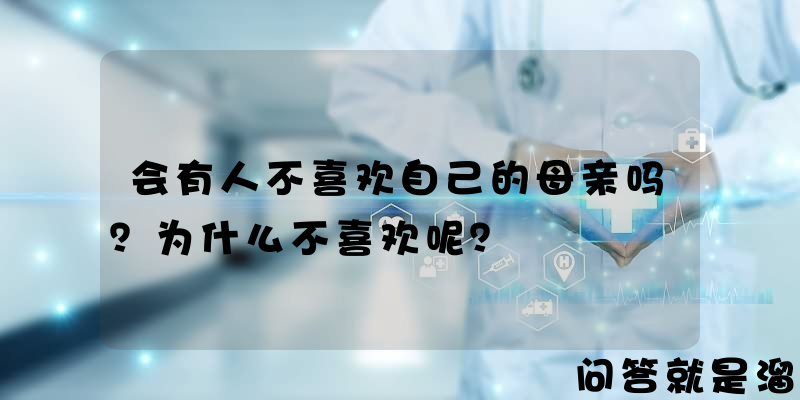 会有人不喜欢自己的母亲吗？为什么不喜欢呢？

问答就是溜